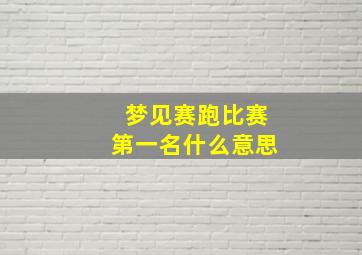 梦见赛跑比赛
第一名什么意思